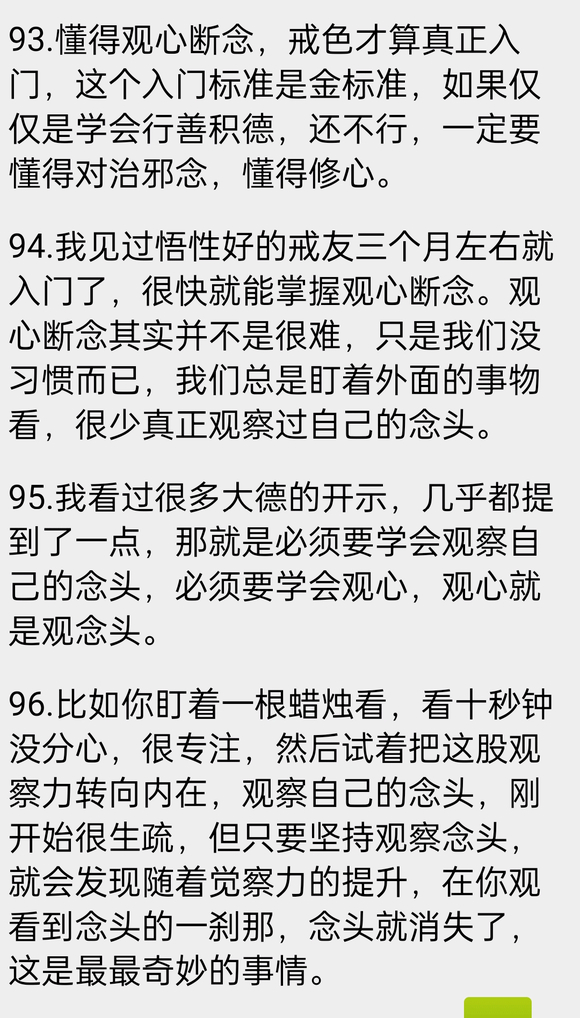 93.懂得观心断念，戒色才算真正入门，这个入门标准是金标准，如果仅仅是学会行善积德，还不行，一定要懂得对治邪念，懂得修心。

94.我见过悟性好的戒友三个月左右就入门了，很快就能掌握观心断念。观心断念其实并不是很难，只是我们没习惯而已，我们总是盯着外面的事物看，很少真正观察过自己的念头。

95.我看过很多大德的开示，几乎都提到了一点，那就是必须要学会观察自己的念头，必须要学会观心，观心就是观念头。

96.比如你盯着一根蜡烛看，看十秒钟没分心，很专注，然后试着把这股观察力转向内在，观察自己的念头，刚开始很生疏，但只要坚持观察念头，就会发现随着觉察力的提升，在你观看到念头的一刹那，念头就消失了，这是最最奇妙的事情。